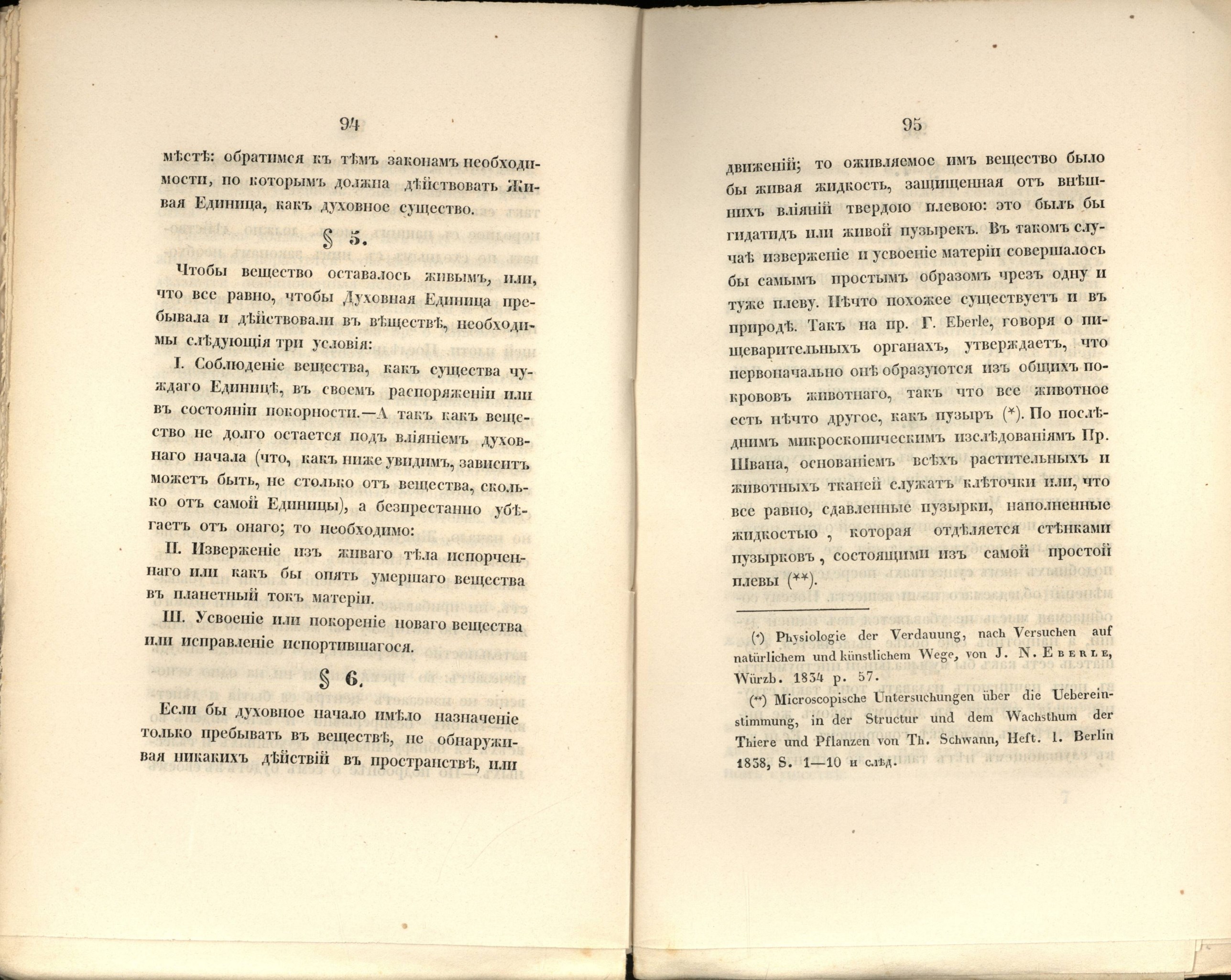 94

мѣстѣ: обратимся къ тѣмъ законамъ необходимости, по которымъ должна дѣйствовать Живая Единица, какъ духовное существо.

§ 5.

Чтобы вещество оставалось живымъ, или, что все равно, чтобы Духовная Единица пребывала и дѣйствовали въ вѣществѣ, необходимы слѣдующія три условія:

I. Соблюденіе вещества, какъ существа чуждаго Единицѣ, въ своемъ распоряженіи или въ состояніи покорности.—А такъ какъ вещество не долго остается подъ вліяніемъ духовнаго начала (что, какъ ниже увидимъ, зависитъ можетъ быть, не столько отъ вещества, сколько отъ самой Единицы), а безпрестанно убѣгаетъ отъ онаго; то необходимо:

II. Изверженіе изъ живаго тѣла испорченнаго или какъ бы опять умершаго вещества въ планетный токъ матеріи.

III. Усвоеніе или покореніе новаго вещества или исправленіе испортившагося.

§ 6.

Если бы духовное начало имѣло назначеніе только пребывать въ веществѣ, не обнаруживая никакихъ дѣйствій въ пространствѣ, или

95

движеній; то оживляемое имъ вещество было бы живая жидкость, защищенная отъ внѣшнихъ вліяній твердою плевою: это былъ бы гидатидъ или живой пузырекъ. Въ такомъ случаѣ изверженіе и усвоеніе матеріи совершалось бы самымъ простымъ образомъ чрезъ одну и туже плеву. Нѣчто похожее существуетъ и въ природѣ. Такъ на пр. Г. Eberle, говоря о пищеварительныхъ органахъ, утверждаетъ, что первоначально онѣ образуются изъ общихъ покрововъ животнаго, такъ что все животное есть нѣчто другое, какъ пузырь (*). По послѣднимъ микроскопическимъ изслѣдованіямъ Пр. Швана, основаніемъ всѣхъ растительныхъ и животныхъ тканей служатъ клѣточки или, что все равно, сдавленные пузырки, наполненные жидкостью, которая отдѣляется стѣнками пузырковъ, состоящими изъ самой простой плевы (**).

(*) Physiologie der Verdauung, nach Versuchen auf natürlichem und künstlichem Wege, von J. N. Eberle, Würzb. 1834 p. 57.

(**) Microscopische Untersuchungen über die Uebereinstimmung, in der Structur und dem Wachsthum der Thiere und Pflanzen von Th. Schwann, Heft. 1. Berlin 1838, S. 1—10 и слѣд.